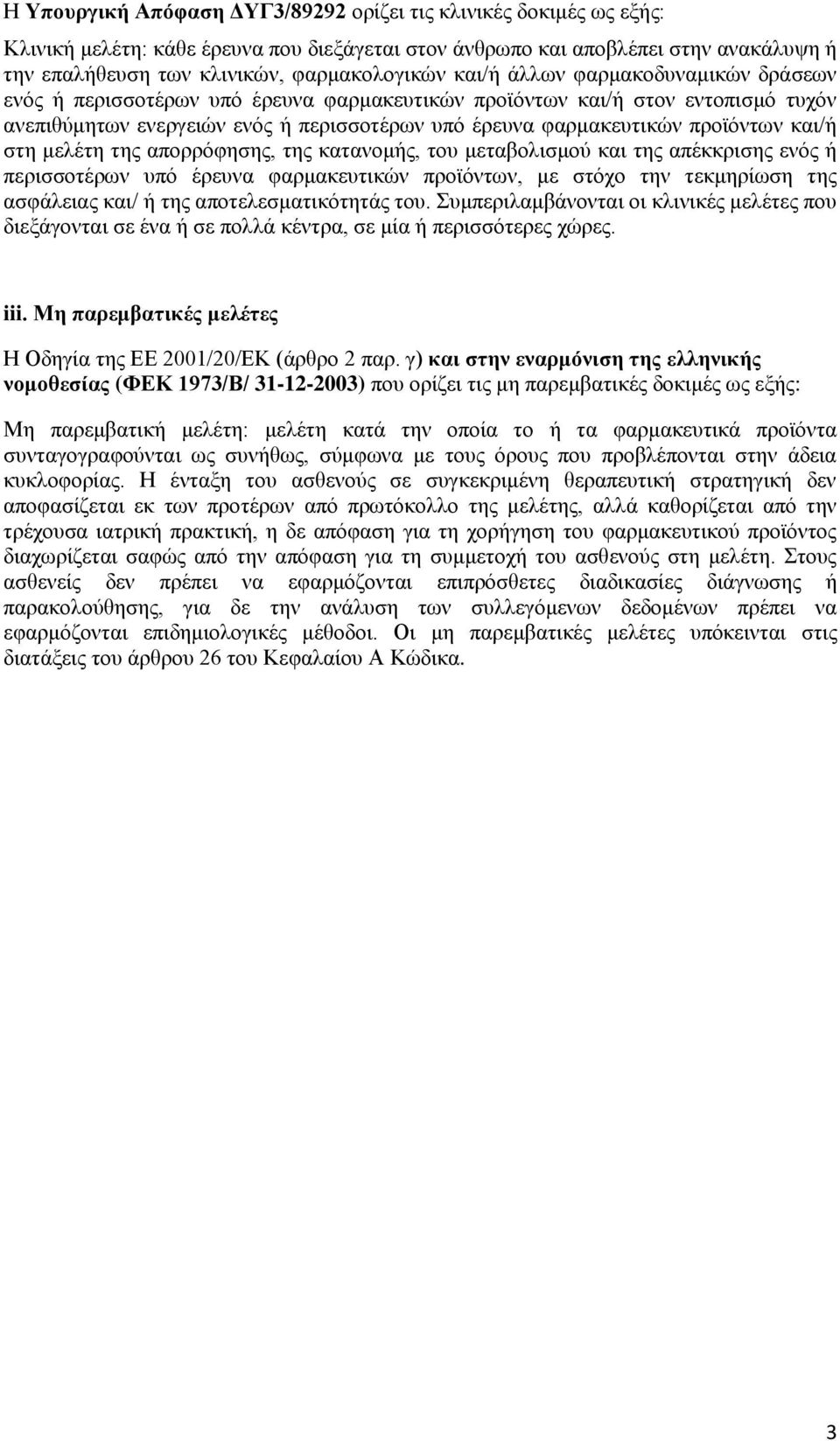 Η Υπουργική Απόφαση ΔΥΓ3/89292 ορίζει τις κλινικές δοκιμές ως εξής:

Κλινική μελέτη: κάθε έρευνα που διεξάγεται στον άνθρωπο και αποβλέπει στην ανακάλυψη ή την επαλήθευση των κλινικών, φαρμακολογικών και/ή άλλων φαρμακοδυναμικών δράσεων ενός ή περισσοτέρων υπό έρευνα φαρμακευτικών προϊόντων και/ή στον εντοπισμό τυχόν ανεπιθύμητων ενεργειών ενός ή περισσοτέρων υπό έρευνα φαρμακευτικών προϊόντων και/ή στη μελέτη της απορρόφησης, της κατανομής, του μεταβολισμού και της απέκκρισης ενός ή περισσοτέρων υπό έρευνα φαρμακευτικών προϊόντων, με στόχο την τεκμηρίωση της ασφάλειας και/ ή της αποτελεσματικότητάς του. Συμπεριλαμβάνονται οι κλινικές μελέτες που διεξάγονται σε ένα ή σε πολλά κέντρα, σε μία ή περισσότερες χώρες.

iii. Μη παρεμβατικές μελέτες

Η Οδηγία της ΕΕ 2001/20/ΕΚ (άρθρο 2 παρ. γ) και στην εναρμόνιση της ελληνικής νομοθεσίας (ΦΕΚ 1973/Β/ 31-12-2003) που ορίζει τις μη παρεμβατικές δοκιμές ως εξής:

Μη παρεμβατική μελέτη: μελέτη κατά την οποία το ή τα φαρμακευτικά προϊόντα συνταγογραφούνται ως συνήθως, σύμφωνα με τους όρους που προβλέπονται στην άδεια κυκλοφορίας. Η ένταξη του ασθενούς σε συγκεκριμένη θεραπευτική στρατηγική δεν αποφασίζεται εκ των προτέρων από πρωτόκολλο της μελέτης, αλλά καθορίζεται από την τρέχουσα ιατρική πρακτική, η δε απόφαση για τη χορήγηση του φαρμακευτικού προϊόντος διαχωρίζεται σαφώς από την απόφαση για τη συμμετοχή του ασθενούς στη μελέτη. Στους ασθενείς δεν πρέπει να εφαρμόζονται επιπρόσθετες διαδικασίες διάγνωσης ή παρακολούθησης, για δε την ανάλυση των συλλεγόμενων δεδομένων πρέπει να εφαρμόζονται επιδημιολογικές μέθοδοι. Οι μη παρεμβατικές μελέτες υπόκεινται στις διατάξεις του άρθρου 26 του Κεφαλαίου Α Κώδικα.

3